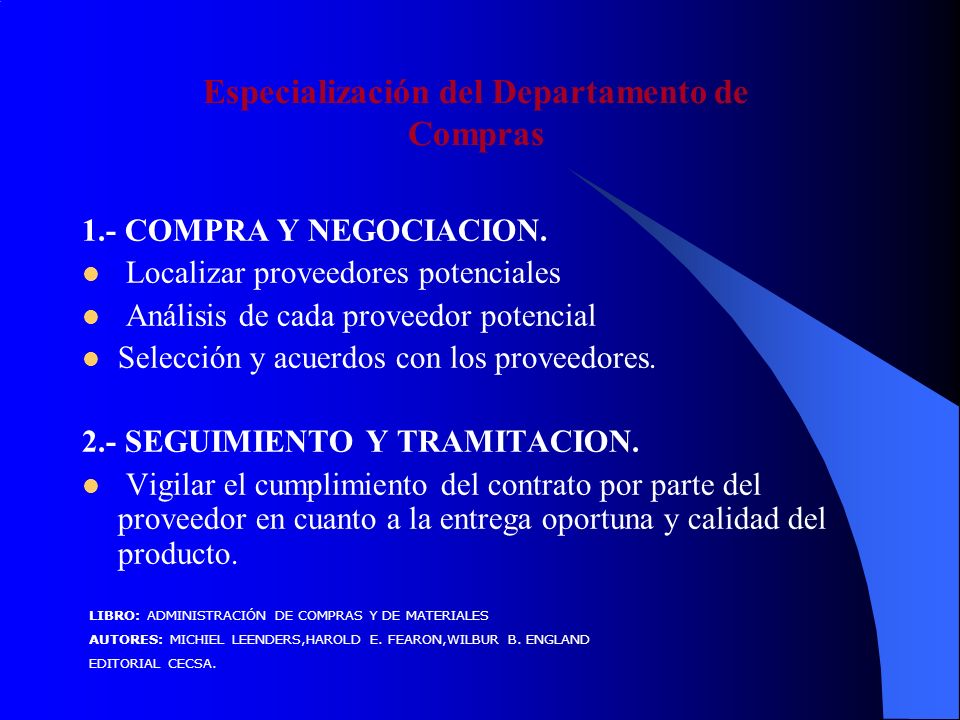 Especialización del Departamento de Compras

1.- COMPRA Y NEGOCIACION.
- Localizar proveedores potenciales
- Análisis de cada proveedor potencial
- Selección y acuerdos con los proveedores.

2.- SEGUIMIENTO Y TRAMITACION.
- Vigilar el cumplimiento del contrato por parte del proveedor en cuanto a la entrega oportuna y calidad del producto.

LIBRO: ADMINISTRACIÓN DE COMPRAS Y DE MATERIALES
AUTORES: MICHIEL LEENDERS,HAROLD E. FEARON,WILBUR B. ENGLAND
EDITORIAL CECSA.